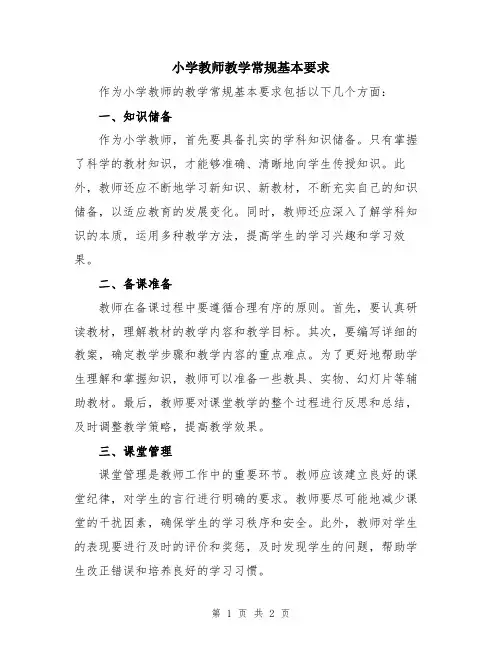 小学教师教学常规基本要求

作为小学教师的教学常规基本要求包括以下几个方面：

一、知识储备

作为小学教师，首先要具备扎实的学科知识储备。只有掌握了科学的教材知识，才能够准确、清晰地向学生传授知识。此外，教师还应不断地学习新知识、新教材，不断充实自己的知识储备，以适应教育的发展变化。同时，教师还应深入了解学科知识的本质，运用多种教学方法，提高学生的学习兴趣和学习效果。

二、备课准备

教师在备课过程中要遵循合理有序的原则。首先，要认真研读教材，理解教材的教学内容和教学目标。其次，要编写详细的教案，确定教学步骤和教学内容的重点难点。为了更好地帮助学生理解和掌握知识，教师可以准备一些教具、实物、幻灯片等辅助教材。最后，教师要对课堂教学的整个过程进行反思和总结，及时调整教学策略，提高教学效果。

三、课堂管理

课堂管理是教师工作中的重要环节。教师应该建立良好的课堂纪律，对学生的言行进行明确的要求。教师要尽可能地减少课堂的干扰因素，确保学生的学习秩序和安全。此外，教师对学生的表现要进行及时的评价和奖惩，及时发现学生的问题，帮助学生改正错误和培养良好的学习习惯。

第 1 页 共 2 页